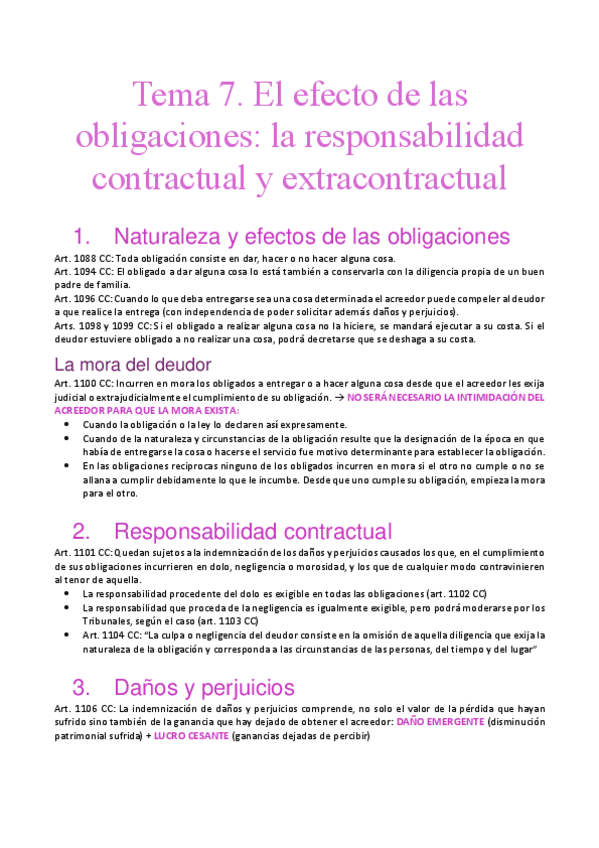 Tema 7. El efecto de las obligaciones: la responsabilidad contractual y extracontractual

1. Naturaleza y efectos de las obligaciones

Art. 1088 CC: Toda obligación consiste en dar, hacer o no hacer alguna cosa.
Art. 1094 CC: El obligado a dar alguna cosa lo está también a conservarla con la diligencia propia de un buen padre de familia.
Art. 1096 CC: Cuando lo que deba entregarse sea una cosa determinada el acreedor puede compeler al deudor a que realice la entrega (con independencia de poder solicitar además daños y perjuicios).
Arts. 1098 y 1099 CC: Si el obligado a realizar alguna cosa no la hiciere, se mandará ejecutar a su costa. Si el deudor estuviere obligado a no realizar una cosa, podrá decretarse que se deshaga a su costa.

La mora del deudor

Art. 1100 CC: Incurren en mora los obligados a entregar o a hacer alguna cosa desde que el acreedor les exija judicial o extrajudicialmente el cumplimiento de su obligación. → NO SERÁ NECESARIO LA INTIMIDACIÓN DEL ACREEDOR PARA QUE LA MORA EXISTA:
• Cuando la obligación o la ley lo declaren así expresamente.
• Cuando de la naturaleza y circunstancias de la obligación resulte que la designación de la época en que había de entregarse la cosa o hacerse el servicio fue motivo determinante para establecer la obligación.
• En las obligaciones recíprocas ninguno de los obligados incurren en mora si el otro no cumple o no se allana a cumplir debidamente lo que le incumbe. Desde que uno cumple su obligación, empieza la mora para el otro.

2. Responsabilidad contractual

Art. 1101 CC: Quedan sujetos a la indemnización de los daños y perjuicios causados los que, en el cumplimiento de sus obligaciones incurrieren en dolo, negligencia o morosidad, y los que de cualquier modo contravinieren al tenor de aquella.
• La responsabilidad procedente del dolo es exigible en todas las obligaciones (art. 1102 CC)
• La responsabilidad que proceda de la negligencia es igualmente exigible, pero podrá moderarse por los Tribunales, según el caso (art. 1103 CC)
• Art. 1104 CC: "La culpa o negligencia del deudor consiste en la omisión de aquella diligencia que exija la naturaleza de la obligación y corresponda a las circunstancias de las personas, del tiempo y del lugar"

3. Daños y perjuicios

Art. 1106 CC: La indemnización de daños y perjuicios comprende, no solo el valor de la pérdida que hayan sufrido sino también de la ganancia que hay dejado de obtener el acreedor: DAÑO EMERGENTE (disminución patrimonial sufrida) + LUCRO CESANTE (ganancias dejadas de percibir)